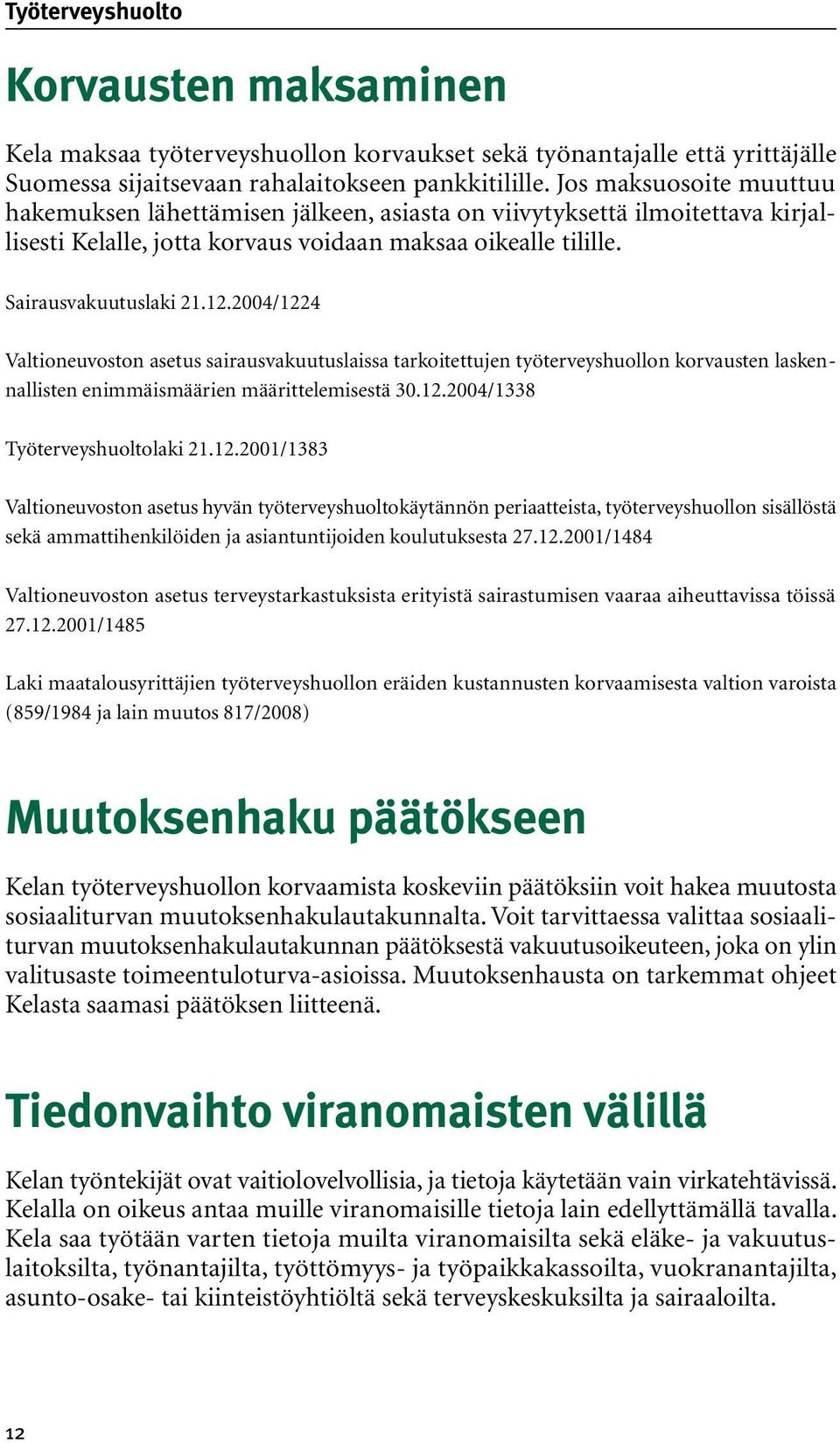 Työterveyshuolto

Korvausten maksaminen

Kela maksaa työterveyshuollon korvaukset sekä työnantajalle että yrittäjälle Suomessa sijaitsevaan rahalaitokseen pankkitilille. Jos maksuosoite muuttuu hakemuksen lähettämisen jälkeen, asiasta on viivytyksettä ilmoitettava kirjallisesti Kelalle, jotta korvaus voidaan maksaa oikealle tilille.

Sairausvakuutuslaki 21.12.2004/1224

Valtioneuvoston asetus sairausvakuutuslaissa tarkoitettujen työterveyshuollon korvausten laskennallisten enimmäismäärien määrittelemisestä 30.12.2004/1338

Työterveyshuoltolaki 21.12.2001/1383

Valtioneuvoston asetus hyvän työterveyshuoltokäytännön periaatteista, työterveyshuollon sisällöstä sekä ammattihenkilöiden ja asiantuntijoiden koulutuksesta 27.12.2001/1484

Valtioneuvoston asetus terveystarkastuksista erityistä sairastumisen vaaraa aiheuttavissa töissä 27.12.2001/1485

Laki maatalousyrittäjien työterveyshuollon eräiden kustannusten korvaamisesta valtion varoista (859/1984 ja lain muutos 817/2008)

Muutoksenhaku päätökseen

Kelan työterveyshuollon korvaamista koskeviin päätöksiin voit hakea muutosta sosiaaliturvan muutoksenhakulautakunnalta. Voit tarvittaessa valittaa sosiaaliturvan muutoksenhakulautakunnan päätöksestä vakuutusoikeuteen, joka on ylin valitusaste toimeentuloturva-asioissa. Muutoksenhausta on tarkemmat ohjeet Kelasta saamasi päätöksen liitteenä.

Tiedonvaihto viranomaisten välillä

Kelan työntekijät ovat vaitiolovelvollisia, ja tietoja käytetään vain virkatehtävissä. Kelalla on oikeus antaa muille viranomaisille tietoja lain edellyttämällä tavalla. Kela saa työtään varten tietoja muilta viranomaisilta sekä eläke- ja vakuutuslaitoksilta, työnantajilta, työttömyys- ja työpaikkakassoilta, vuokranantajilta, asunto-osake- tai kiinteistöyhtiöltä sekä terveyskeskuksilta ja sairaaloilta.

12